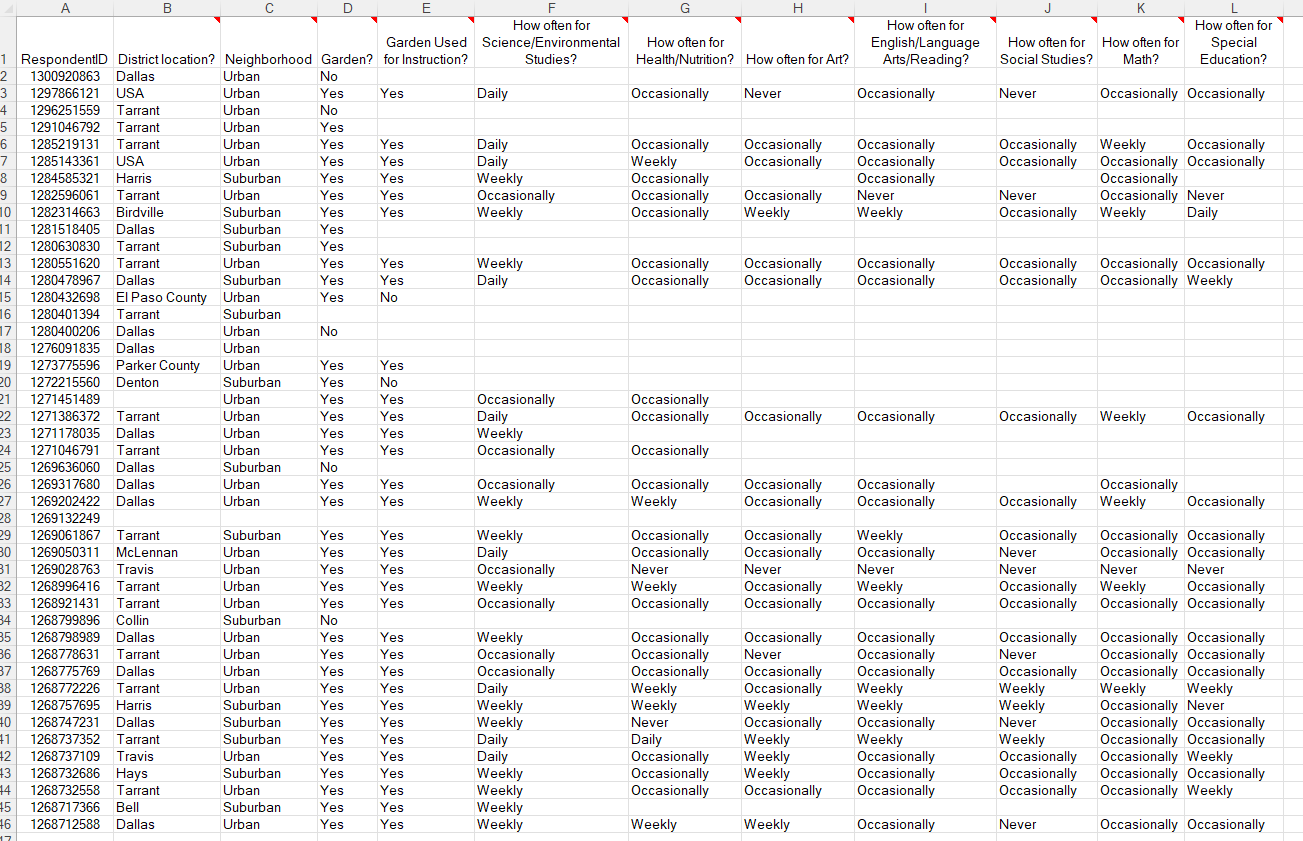 |  | A | B | C | D | E | F | G | H | I | J | K | L |
|---|---|---|---|---|---|---|---|---|---|---|---|---|
| 1 | RespondentID | District location? | Neighborhood | Garden? | Garden Used for Instruction? | How often for Science/Environmental Studies? | How often for Health/Nutrition? | How often for Art? | How often for English/Language Arts/Reading? | How often for Social Studies? | How often for Math? | How often for Special Education? |
| 2 | 1300920863 | Dallas | Urban | No |  |  |  |  |  |  |  |  |
| 3 | 1297866121 | USA | Urban | Yes | Yes | Daily | Occasionally | Never | Occasionally | Never | Occasionally | Occasionally |
| 4 | 1296251559 | Tarrant | Urban | No |  |  |  |  |  |  |  |  |
| 5 | 1291046792 | Tarrant | Urban | Yes |  |  |  |  |  |  |  |  |
| 6 | 1285219131 | Tarrant | Urban | Yes | Yes | Daily | Occasionally | Occasionally | Occasionally | Occasionally | Weekly | Occasionally |
| 7 | 1285143361 | USA | Urban | Yes | Yes | Daily | Weekly | Occasionally | Occasionally | Occasionally | Occasionally | Occasionally |
| 8 | 1284585321 | Harris | Suburban | Yes | Yes | Weekly | Occasionally |  | Occasionally |  | Occasionally |  |
| 9 | 1282596061 | Tarrant | Urban | Yes | Yes | Occasionally | Occasionally | Occasionally | Never | Never | Occasionally | Never |
| 10 | 1282314663 | Birdville | Suburban | Yes | Yes | Weekly | Occasionally | Weekly | Weekly | Occasionally | Weekly | Daily |
| 11 | 1281518405 | Dallas | Suburban | Yes |  |  |  |  |  |  |  |  |
| 12 | 1280630830 | Tarrant | Suburban | Yes |  |  |  |  |  |  |  |  |
| 13 | 1280551620 | Tarrant | Urban | Yes | Yes | Weekly | Occasionally | Occasionally | Occasionally | Occasionally | Occasionally | Occasionally |
| 14 | 1280478967 | Dallas | Suburban | Yes | Yes | Daily | Occasionally | Occasionally | Occasionally | Occasionally | Occasionally | Weekly |
| 15 | 1280432698 | El Paso County | Urban | Yes | No |  |  |  |  |  |  |  |
| 16 | 1280401394 | Tarrant | Suburban |  |  |  |  |  |  |  |  |  |
| 17 | 1280400206 | Dallas | Urban | No |  |  |  |  |  |  |  |  |
| 18 | 1276091835 | Dallas | Urban |  |  |  |  |  |  |  |  |  |
| 19 | 1273775596 | Parker County | Urban | Yes | Yes |  |  |  |  |  |  |  |
| 20 | 1272215560 | Denton | Suburban | Yes | No |  |  |  |  |  |  |  |
| 21 | 1271451489 |  | Urban | Yes | Yes | Occasionally | Occasionally |  |  |  |  |  |
| 22 | 1271386372 | Tarrant | Urban | Yes | Yes | Daily | Occasionally | Occasionally | Occasionally | Occasionally | Weekly | Occasionally |
| 23 | 1271178035 | Dallas | Urban | Yes | Yes | Weekly |  |  |  |  |  |  |
| 24 | 1271046791 | Tarrant | Urban | Yes | Yes | Occasionally | Occasionally |  |  |  |  |  |
| 25 | 1269636060 | Dallas | Suburban | No |  |  |  |  |  |  |  |  |
| 26 | 1269317680 | Dallas | Urban | Yes | Yes | Occasionally | Occasionally | Occasionally | Occasionally |  | Occasionally |  |
| 27 | 1269202422 | Dallas | Urban | Yes | Yes | Weekly | Weekly | Occasionally | Occasionally | Occasionally | Weekly | Occasionally |
| 28 | 1269132249 |  |  |  |  |  |  |  |  |  |  |  |
| 29 | 1269061867 | Tarrant | Suburban | Yes | Yes | Weekly | Occasionally | Occasionally | Weekly | Occasionally | Occasionally | Occasionally |
| 30 | 1269050311 | McLennan | Urban | Yes | Yes | Daily | Occasionally | Occasionally | Occasionally | Never | Occasionally | Occasionally |
| 31 | 1269028763 | Travis | Urban | Yes | Yes | Occasionally | Never | Never | Never | Never | Never | Never |
| 32 | 1268996416 | Tarrant | Urban | Yes | Yes | Weekly | Weekly | Occasionally | Weekly | Occasionally | Weekly | Occasionally |
| 33 | 1268921431 | Tarrant | Urban | Yes | Yes | Occasionally | Occasionally | Occasionally | Occasionally | Occasionally | Occasionally | Occasionally |
| 34 | 1268799896 | Collin | Suburban | No |  |  |  |  |  |  |  |  |
| 35 | 1268798989 | Dallas | Urban | Yes | Yes | Weekly | Occasionally | Occasionally | Occasionally | Occasionally | Occasionally | Occasionally |
| 36 | 1268778631 | Tarrant | Urban | Yes | Yes | Occasionally | Occasionally | Never | Occasionally | Never | Occasionally | Occasionally |
| 37 | 1268775769 | Dallas | Urban | Yes | Yes | Occasionally | Occasionally | Occasionally | Occasionally | Occasionally | Occasionally | Occasionally |
| 38 | 1268772226 | Tarrant | Urban | Yes | Yes | Daily | Weekly | Occasionally | Weekly | Weekly | Weekly | Weekly |
| 39 | 1268757695 | Harris | Suburban | Yes | Yes | Weekly | Weekly | Weekly | Weekly | Weekly | Occasionally | Never |
| 40 | 1268747231 | Dallas | Suburban | Yes | Yes | Weekly | Never | Occasionally | Occasionally | Never | Occasionally | Occasionally |
| 41 | 1268737352 | Tarrant | Suburban | Yes | Yes | Daily | Daily | Weekly | Weekly | Weekly | Occasionally | Occasionally |
| 42 | 1268737109 | Travis | Urban | Yes | Yes | Daily | Occasionally | Weekly | Occasionally | Occasionally | Occasionally | Weekly |
| 43 | 1268732686 | Hays | Suburban | Yes | Yes | Weekly | Occasionally | Weekly | Occasionally | Occasionally | Occasionally | Occasionally |
| 44 | 1268732558 | Tarrant | Urban | Yes | Yes | Weekly | Occasionally | Occasionally | Occasionally | Occasionally | Occasionally | Weekly |
| 45 | 1268717366 | Bell | Suburban | Yes | Yes | Weekly |  |  |  |  |  |  |
| 46 | 1268712588 | Dallas | Urban | Yes | Yes | Weekly | Weekly | Weekly | Occasionally | Never | Occasionally | Occasionally |